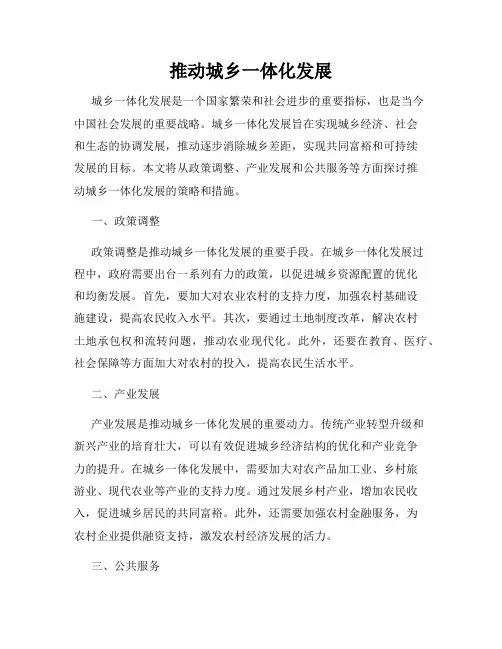 推动城乡一体化发展

城乡一体化发展是一个国家繁荣和社会进步的重要指标，也是当今中国社会发展的重要战略。城乡一体化发展旨在实现城乡经济、社会和生态的协调发展，推动逐步消除城乡差距，实现共同富裕和可持续发展的目标。本文将从政策调整、产业发展和公共服务等方面探讨推动城乡一体化发展的策略和措施。

一、政策调整

政策调整是推动城乡一体化发展的重要手段。在城乡一体化发展过程中，政府需要出台一系列有力的政策，以促进城乡资源配置的优化和均衡发展。首先，要加大对农业农村的支持力度，加强农村基础设施建设，提高农民收入水平。其次，要通过土地制度改革，解决农村土地承包权和流转问题，推动农业现代化。此外，还要在教育、医疗、社会保障等方面加大对农村的投入，提高农民生活水平。

二、产业发展

产业发展是推动城乡一体化发展的重要动力。传统产业转型升级和新兴产业的培育壮大，可以有效促进城乡经济结构的优化和产业竞争力的提升。在城乡一体化发展中，需要加大对农产品加工业、乡村旅游业、现代农业等产业的支持力度。通过发展乡村产业，增加农民收入，促进城乡居民的共同富裕。此外，还需要加强农村金融服务，为农村企业提供融资支持，激发农村经济发展的活力。

三、公共服务